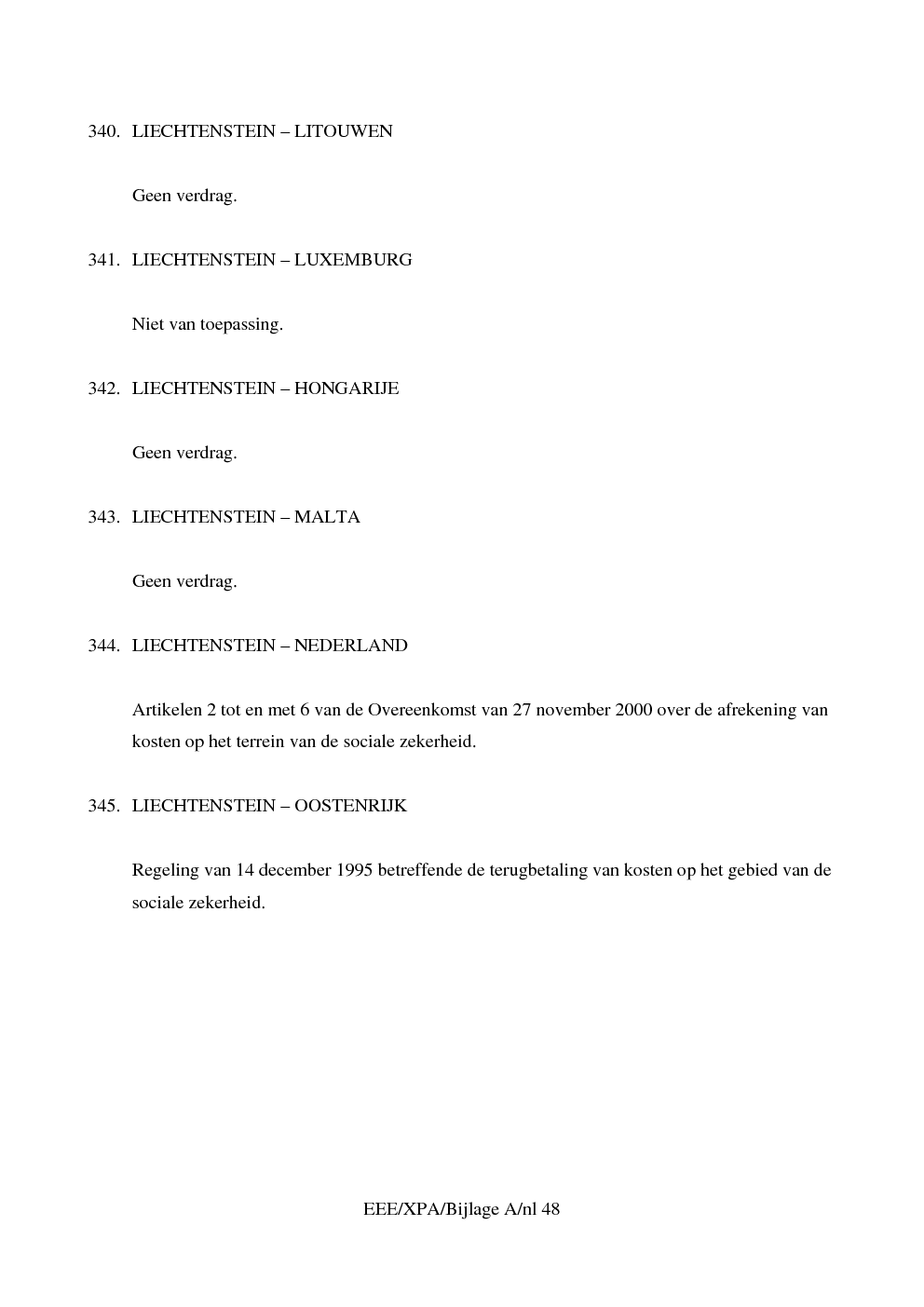 340. LIECHTENSTEIN – LITOUWEN

Geen verdrag.

341. LIECHTENSTEIN – LUXEMBURG

Niet van toepassing.

342. LIECHTENSTEIN – HONGARIJE

Geen verdrag.

343. LIECHTENSTEIN – MALTA

Geen verdrag.

344. LIECHTENSTEIN – NEDERLAND

Artikelen 2 tot en met 6 van de Overeenkomst van 27 november 2000 over de afrekening van kosten op het terrein van de sociale zekerheid.

345. LIECHTENSTEIN – OOSTENRIJK

Regeling van 14 december 1995 betreffende de terugbetaling van kosten op het gebied van de sociale zekerheid.

EEE/XPA/Bijlage A/nl 48